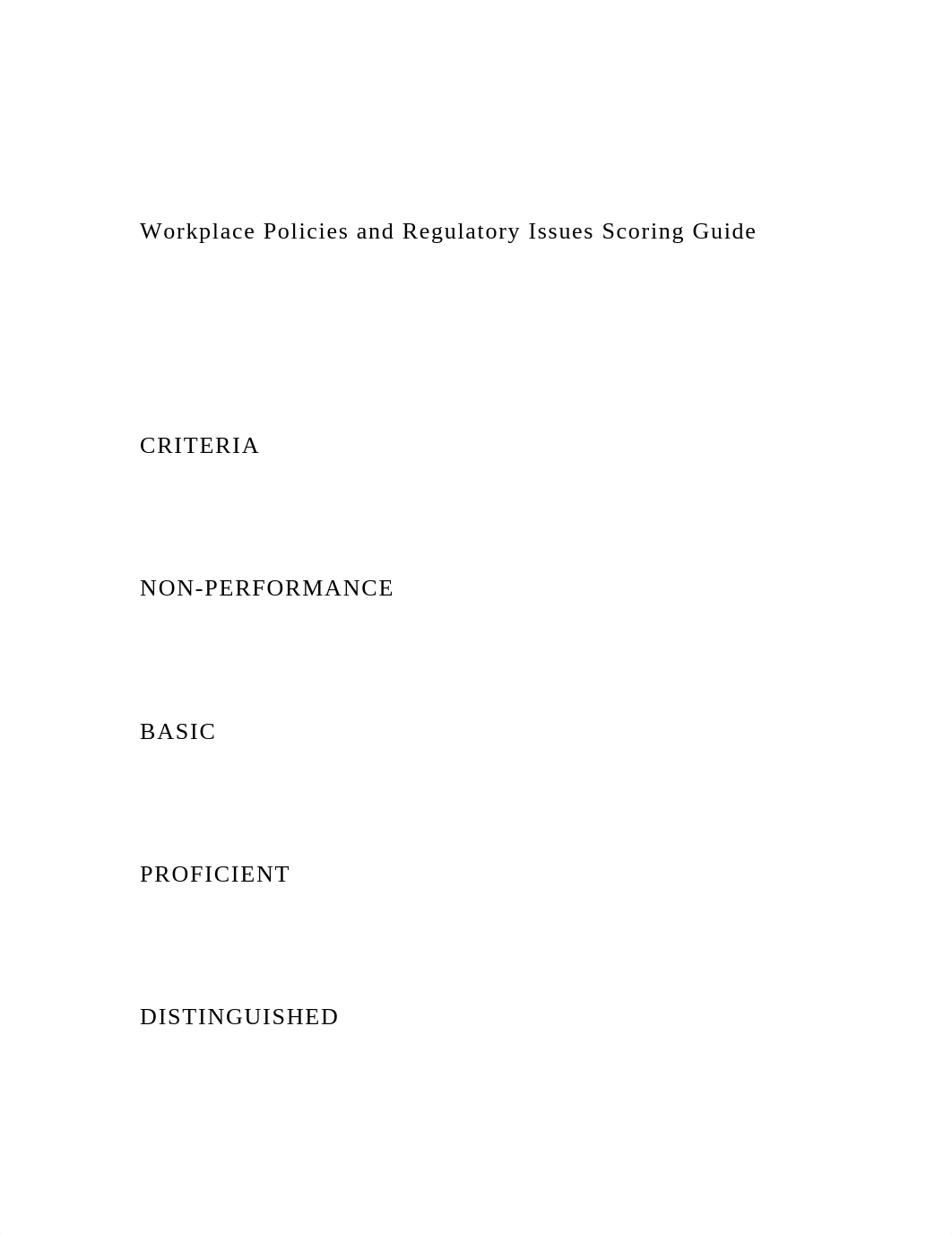 Workplace Policies and Regulatory Issues Scoring Guide

CRITERIA

NON-PERFORMANCE

BASIC

PROFICIENT

DISTINGUISHED